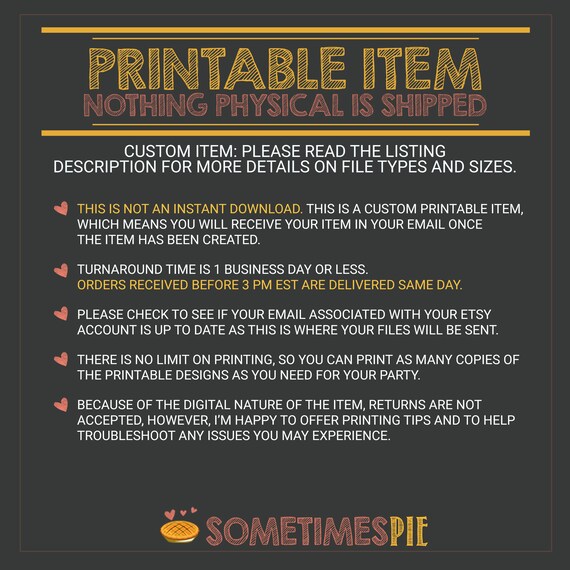 PRINTABLE ITEM
NOTHING PHYSICAL IS SHIPPED

CUSTOM ITEM: PLEASE READ THE LISTING DESCRIPTION FOR MORE DETAILS ON FILE TYPES AND SIZES.

THIS IS NOT AN INSTANT DOWNLOAD. THIS IS A CUSTOM PRINTABLE ITEM, WHICH MEANS YOU WILL RECEIVE YOUR ITEM IN YOUR EMAIL ONCE THE ITEM HAS BEEN CREATED.

TURNAROUND TIME IS 1 BUSINESS DAY OR LESS. ORDERS RECEIVED BEFORE 3 PM EST ARE DELIVERED SAME DAY.

PLEASE CHECK TO SEE IF YOUR EMAIL ASSOCIATED WITH YOUR ETSY ACCOUNT IS UP TO DATE AS THIS IS WHERE YOUR FILES WILL BE SENT.

THERE IS NO LIMIT ON PRINTING, SO YOU CAN PRINT AS MANY COPIES OF THE PRINTABLE DESIGNS AS YOU NEED FOR YOUR PARTY.

BECAUSE OF THE DIGITAL NATURE OF THE ITEM, RETURNS ARE NOT ACCEPTED, HOWEVER, I'M HAPPY TO OFFER PRINTING TIPS AND TO HELP TROUBLESHOOT ANY ISSUES YOU MAY EXPERIENCE.

SOMETIMESPIE